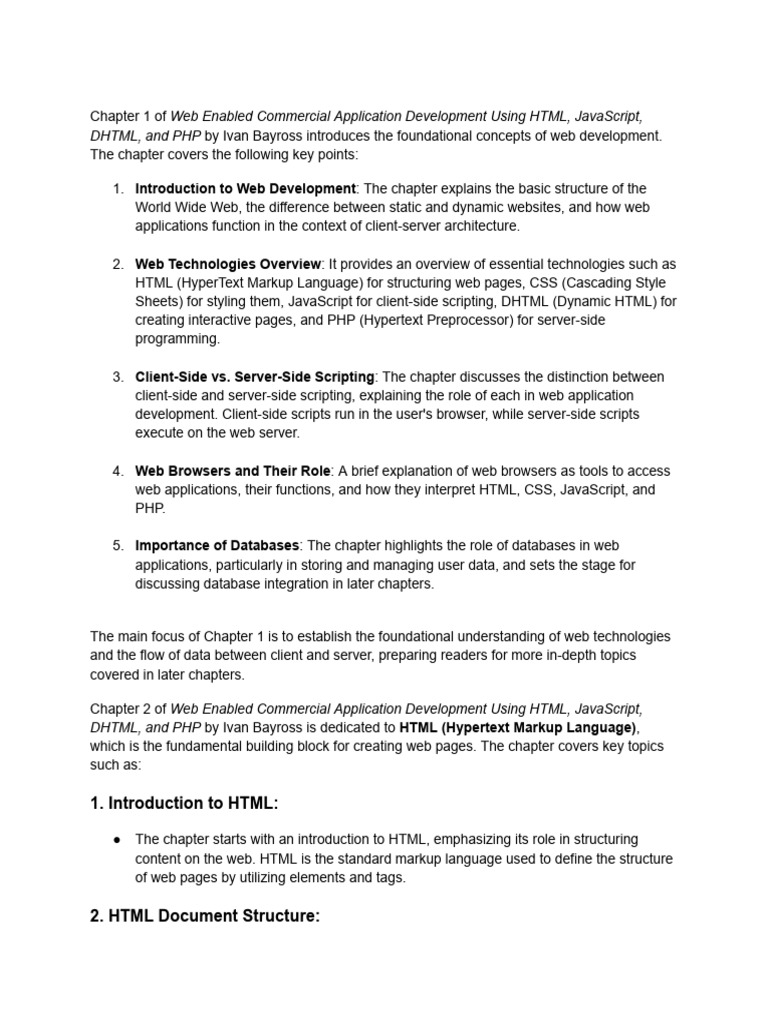 Chapter 1 of Web Enabled Commercial Application Development Using HTML, JavaScript, DHTML, and PHP by Ivan Bayross introduces the foundational concepts of web development. The chapter covers the following key points:

1. Introduction to Web Development: The chapter explains the basic structure of the World Wide Web, the difference between static and dynamic websites, and how web applications function in the context of client-server architecture.

2. Web Technologies Overview: It provides an overview of essential technologies such as HTML (HyperText Markup Language) for structuring web pages, CSS (Cascading Style Sheets) for styling them, JavaScript for client-side scripting, DHTML (Dynamic HTML) for creating interactive pages, and PHP (Hypertext Preprocessor) for server-side programming.

3. Client-Side vs. Server-Side Scripting: The chapter discusses the distinction between client-side and server-side scripting, explaining the role of each in web application development. Client-side scripts run in the user's browser, while server-side scripts execute on the web server.

4. Web Browsers and Their Role: A brief explanation of web browsers as tools to access web applications, their functions, and how they interpret HTML, CSS, JavaScript, and PHP.

5. Importance of Databases: The chapter highlights the role of databases in web applications, particularly in storing and managing user data, and sets the stage for discussing database integration in later chapters.

The main focus of Chapter 1 is to establish the foundational understanding of web technologies and the flow of data between client and server, preparing readers for more in-depth topics covered in later chapters.

Chapter 2 of Web Enabled Commercial Application Development Using HTML, JavaScript, DHTML, and PHP by Ivan Bayross is dedicated to HTML (Hypertext Markup Language), which is the fundamental building block for creating web pages. The chapter covers key topics such as:

1. Introduction to HTML:

• The chapter starts with an introduction to HTML, emphasizing its role in structuring content on the web. HTML is the standard markup language used to define the structure of web pages by utilizing elements and tags.

2. HTML Document Structure: